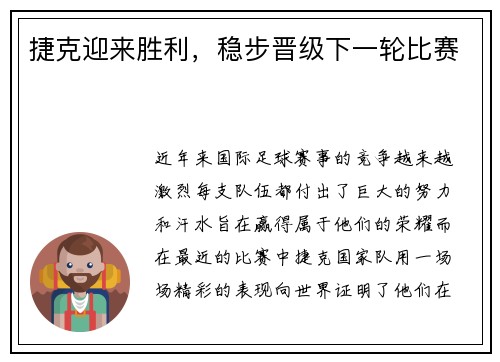 捷克迎来胜利，稳步晋级下一轮比赛

近年来国际足球赛事的竞争越来越激烈每支队伍都付出了巨大的努力和汗水旨在赢得属于他们的荣耀而在最近的比赛中捷克国家队用一场场精彩的表现向世界证明了他们在